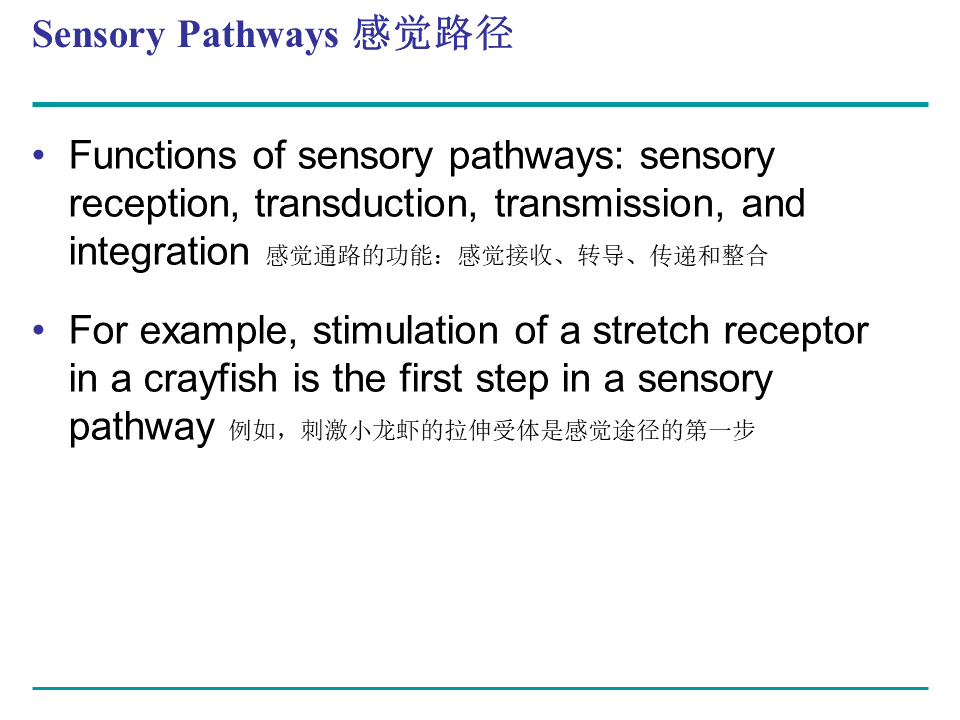 Sensory Pathways 感觉路径

• Functions of sensory pathways: sensory reception, transduction, transmission, and integration 感觉通路的功能：感觉接收、转导、传递和整合

• For example, stimulation of a stretch receptor in a crayfish is the first step in a sensory pathway 例如，刺激小龙虾的拉伸受体是感觉途径的第一步